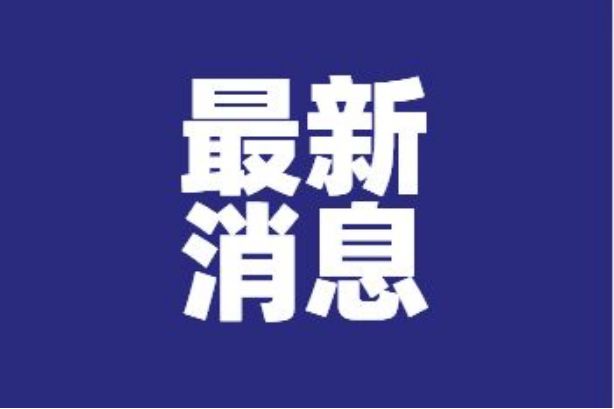 最新
消息